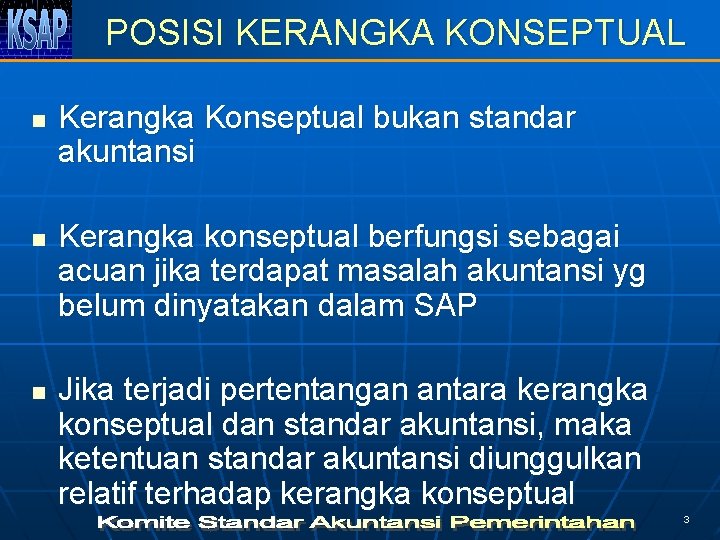 KSAP

POSISI KERANGKA KONSEPTUAL

■ Kerangka Konseptual bukan standar akuntansi

■ Kerangka konseptual berfungsi sebagai acuan jika terdapat masalah akuntansi yg belum dinyatakan dalam SAP

■ Jika terjadi pertentangan antara kerangka konseptual dan standar akuntansi, maka ketentuan standar akuntansi diunggulkan relatif terhadap kerangka konseptual

Komite Standar Akuntansi Pemerintahan

3